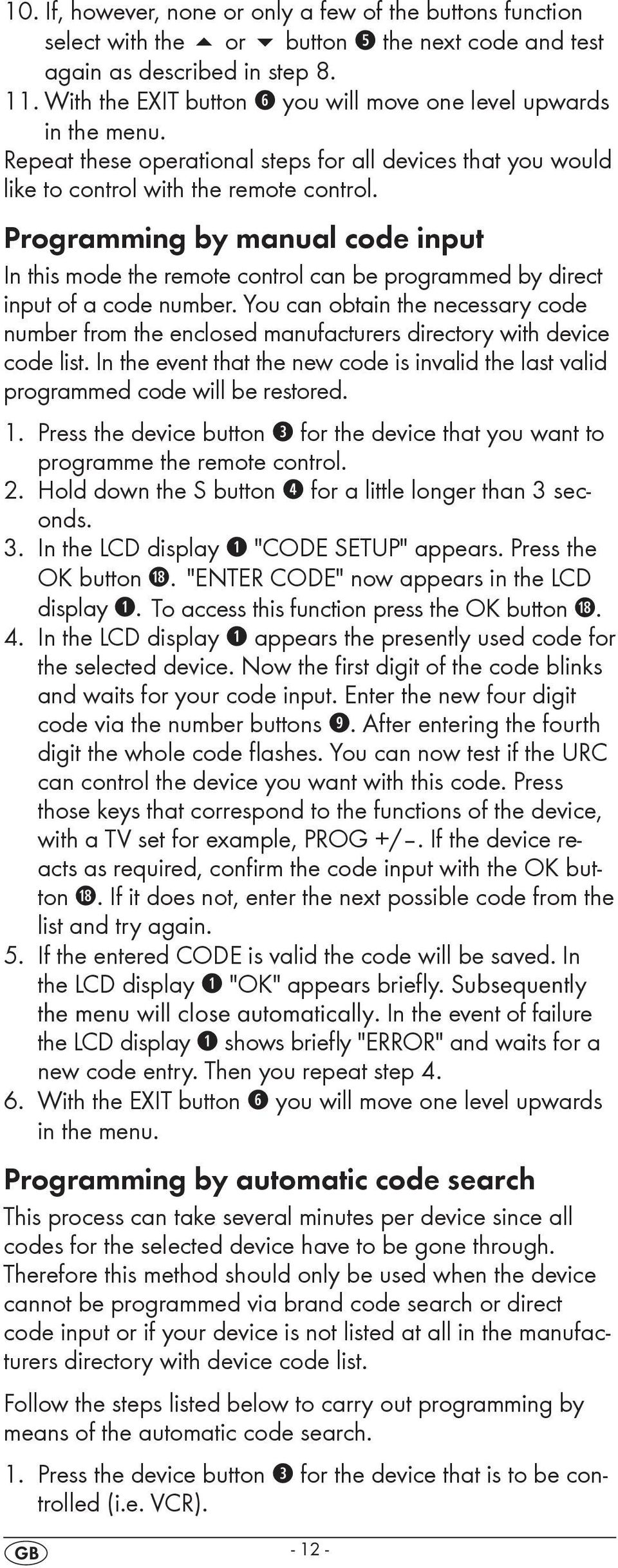 10. If, however, none or only a few of the buttons function select with the ▲ or ▼ button ❺ the next code and test again as described in step 8.
11. With the EXIT button ❻ you will move one level upwards in the menu.
Repeat these operational steps for all devices that you would like to control with the remote control.

Programming by manual code input
In this mode the remote control can be programmed by direct input of a code number. You can obtain the necessary code number from the enclosed manufacturers directory with device code list. In the event that the new code is invalid the last valid programmed code will be restored.

1. Press the device button ❸ for the device that you want to programme the remote control.
2. Hold down the S button ❹ for a little longer than 3 seconds.
3. In the LCD display ❶ "CODE SETUP" appears. Press the OK button ⓲. "ENTER CODE" now appears in the LCD display ❶. To access this function press the OK button ⓲.
4. In the LCD display ❶ appears the presently used code for the selected device. Now the first digit of the code blinks and waits for your code input. Enter the new four digit code via the number buttons ❾. After entering the fourth digit the whole code flashes. You can now test if the URC can control the device you want with this code. Press those keys that correspond to the functions of the device, with a TV set for example, PROG +/–. If the device reacts as required, confirm the code input with the OK button ⓲. If it does not, enter the next possible code from the list and try again.
5. If the entered CODE is valid the code will be saved. In the LCD display ❶ "OK" appears briefly. Subsequently the menu will close automatically. In the event of failure the LCD display ❶ shows briefly "ERROR" and waits for a new code entry. Then you repeat step 4.
6. With the EXIT button ❻ you will move one level upwards in the menu.

Programming by automatic code search
This process can take several minutes per device since all codes for the selected device have to be gone through. Therefore this method should only be used when the device cannot be programmed via brand code search or direct code input or if your device is not listed at all in the manufacturers directory with device code list.

Follow the steps listed below to carry out programming by means of the automatic code search.

1. Press the device button ❸ for the device that is to be controlled (i.e. VCR).

GB - 12 -